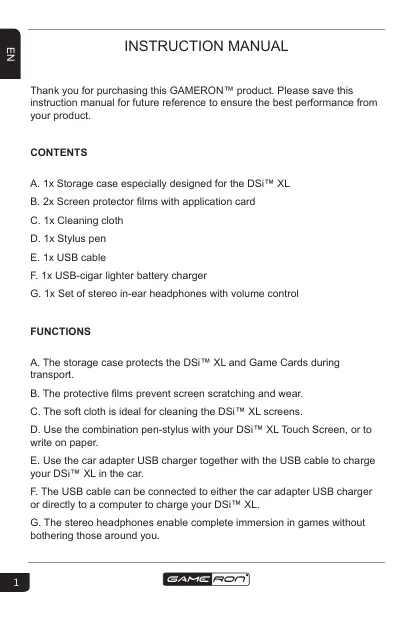 EN

INSTRUCTION MANUAL

Thank you for purchasing this GAMERON™ product. Please save this instruction manual for future reference to ensure the best performance from your product.

CONTENTS

A. 1x Storage case especially designed for the DSi™ XL

B. 2x Screen protector films with application card

C. 1x Cleaning cloth

D. 1x Stylus pen

E. 1x USB cable

F. 1x USB-cigar lighter battery charger

G. 1x Set of stereo in-ear headphones with volume control

FUNCTIONS

A. The storage case protects the DSi™ XL and Game Cards during transport.

B. The protective films prevent screen scratching and wear.

C. The soft cloth is ideal for cleaning the DSi™ XL screens.

D. Use the combination pen-stylus with your DSi™ XL Touch Screen, or to write on paper.

E. Use the car adapter USB charger together with the USB cable to charge your DSi™ XL in the car.

F. The USB cable can be connected to either the car adapter USB charger or directly to a computer to charge your DSi™ XL.

G. The stereo headphones enable complete immersion in games without bothering those around you.

1

GAMERON